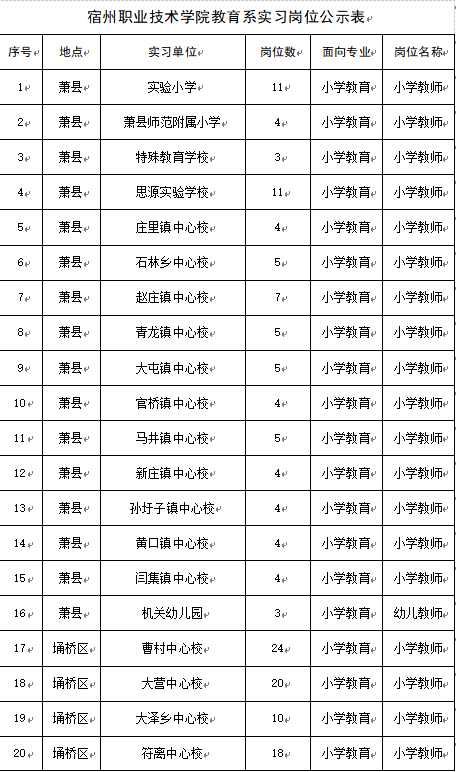 宿州职业技术学院教育系实习岗位公示表

| 序号 | 地点 | 实习单位 | 岗位数 | 面向专业 | 岗位名称 |
|---|---|---|---|---|---|
| 1 | 萧县 | 实验小学 | 11 | 小学教育 | 小学教师 |
| 2 | 萧县 | 萧县师范附属小学 | 4 | 小学教育 | 小学教师 |
| 3 | 萧县 | 特殊教育学校 | 3 | 小学教育 | 小学教师 |
| 4 | 萧县 | 思源实验学校 | 11 | 小学教育 | 小学教师 |
| 5 | 萧县 | 庄里镇中心校 | 4 | 小学教育 | 小学教师 |
| 6 | 萧县 | 石林乡中心校 | 5 | 小学教育 | 小学教师 |
| 7 | 萧县 | 赵庄镇中心校 | 7 | 小学教育 | 小学教师 |
| 8 | 萧县 | 青龙镇中心校 | 5 | 小学教育 | 小学教师 |
| 9 | 萧县 | 大屯镇中心校 | 5 | 小学教育 | 小学教师 |
| 10 | 萧县 | 官桥镇中心校 | 4 | 小学教育 | 小学教师 |
| 11 | 萧县 | 马井镇中心校 | 5 | 小学教育 | 小学教师 |
| 12 | 萧县 | 新庄镇中心校 | 4 | 小学教育 | 小学教师 |
| 13 | 萧县 | 孙圩子镇中心校 | 4 | 小学教育 | 小学教师 |
| 14 | 萧县 | 黄口镇中心校 | 4 | 小学教育 | 小学教师 |
| 15 | 萧县 | 闫集镇中心校 | 4 | 小学教育 | 小学教师 |
| 16 | 萧县 | 机关幼儿园 | 3 | 小学教育 | 幼儿教师 |
| 17 | 埇桥区 | 曹村中心校 | 24 | 小学教育 | 小学教师 |
| 18 | 埇桥区 | 大营中心校 | 20 | 小学教育 | 小学教师 |
| 19 | 埇桥区 | 大泽乡中心校 | 10 | 小学教育 | 小学教师 |
| 20 | 埇桥区 | 符离中心校 | 18 | 小学教育 | 小学教师 |